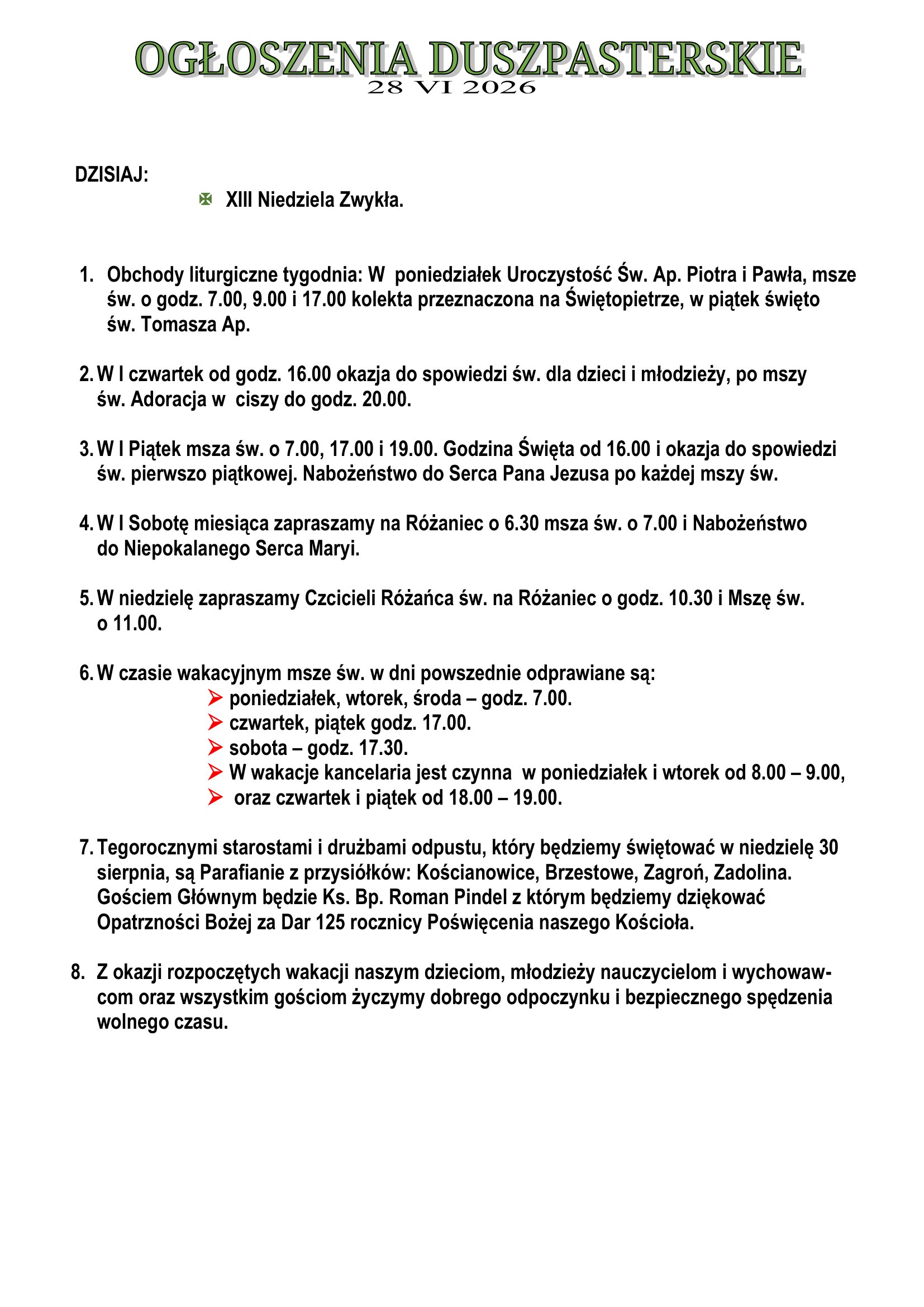 OGŁOSZENIA DUSZPASTERSKIE
28 VI 2026

DZISIAJ:

XIII Niedziela Zwykła.

1. Obchody liturgiczne tygodnia: W poniedziałek Uroczystość Św. Ap. Piotra i Pawła, msze św. o godz. 7.00, 9.00 i 17.00 kolekta przeznaczona na Świętopietrze, w piątek święto św. Tomasza Ap.

2. W I czwartek od godz. 16.00 okazja do spowiedzi św. dla dzieci i młodzieży, po mszy św. Adoracja w ciszy do godz. 20.00.

3. W I Piątek msza św. o 7.00, 17.00 i 19.00. Godzina Święta od 16.00 i okazja do spowiedzi św. pierwszo piątkowej. Nabożeństwo do Serca Pana Jezusa po każdej mszy św.

4. W I Sobotę miesiąca zapraszamy na Różaniec o 6.30 msza św. o 7.00 i Nabożeństwo do Niepokalanego Serca Maryi.

5. W niedzielę zapraszamy Czcicieli Różańca św. na Różaniec o godz. 10.30 i Mszę św. o 11.00.

6. W czasie wakacyjnym msze św. w dni powszednie odprawiane są:
poniedziałek, wtorek, środa – godz. 7.00.
czwartek, piątek godz. 17.00.
sobota – godz. 17.30.
W wakacje kancelaria jest czynna w poniedziałek i wtorek od 8.00 – 9.00,
oraz czwartek i piątek od 18.00 – 19.00.

7. Tegorocznymi starostami i drużbami odpustu, który będziemy świętować w niedzielę 30 sierpnia, są Parafianie z przysiółków: Kościanowice, Brzestowe, Zagroń, Zadolina. Gościem Głównym będzie Ks. Bp. Roman Pindel z którym będziemy dziękować Opatrzności Bożej za Dar 125 rocznicy Poświęcenia naszego Kościoła.

8. Z okazji rozpoczętych wakacji naszym dzieciom, młodzieży nauczycielom i wychowawcom oraz wszystkim gościom życzymy dobrego odpoczynku i bezpiecznego spędzenia wolnego czasu.